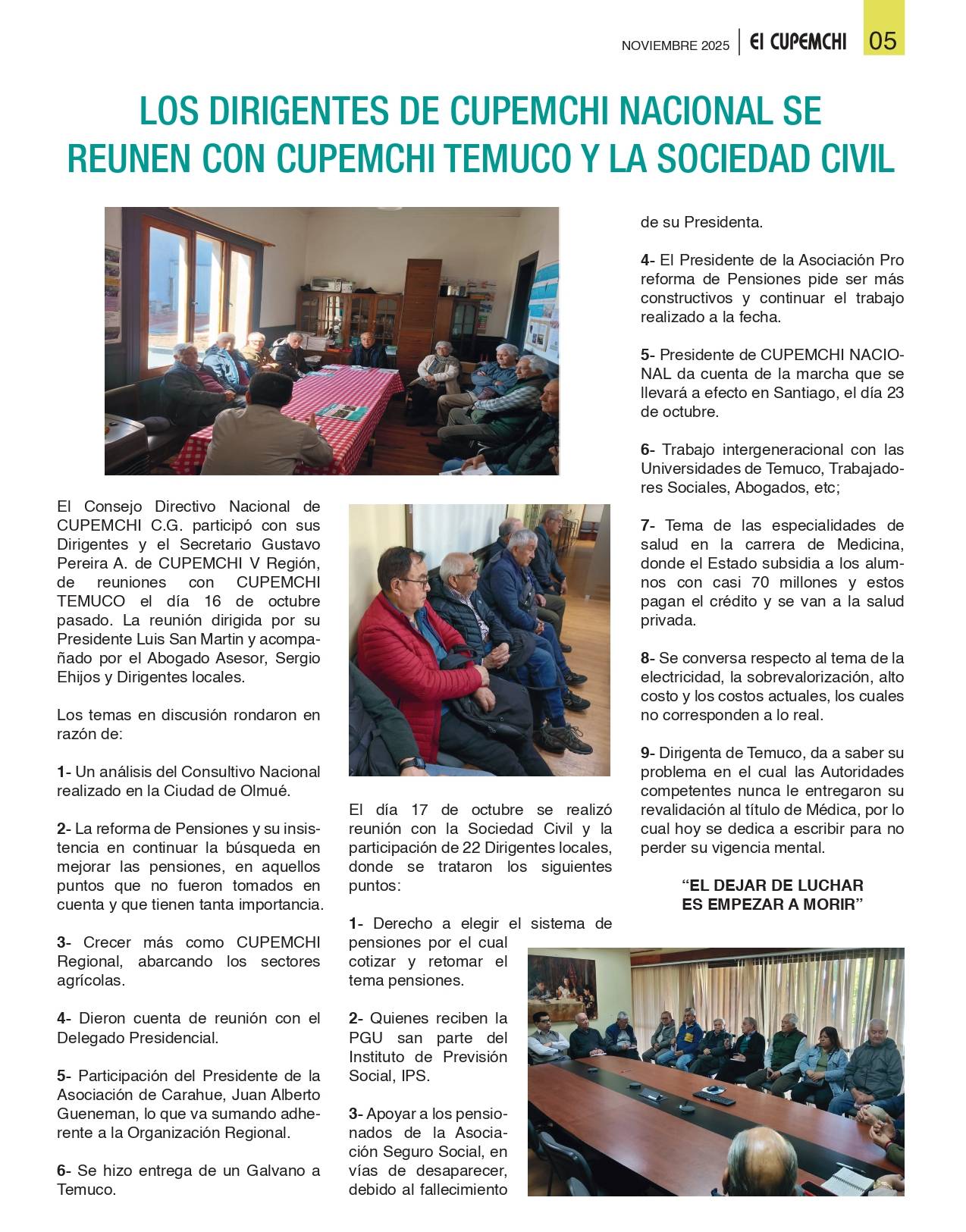 NOVIEMBRE 2025 | El CUPEMCHI 05

LOS DIRIGENTES DE CUPEMCHI NACIONAL SE REUNEN CON CUPEMCHI TEMUCO Y LA SOCIEDAD CIVIL

El Consejo Directivo Nacional de CUPEMCHI C.G. participó con sus Dirigentes y el Secretario Gustavo Pereira A. de CUPEMCHI V Región, de reuniones con CUPEMCHI TEMUCO el día 16 de octubre pasado. La reunión dirigida por su Presidente Luis San Martin y acompañado por el Abogado Asesor, Sergio Ehijos y Dirigentes locales.

Los temas en discusión rondaron en razón de:

1- Un análisis del Consultivo Nacional realizado en la Ciudad de Olmué.

2- La reforma de Pensiones y su insistencia en continuar la búsqueda en mejorar las pensiones, en aquellos puntos que no fueron tomados en cuenta y que tienen tanta importancia.

3- Crecer más como CUPEMCHI Regional, abarcando los sectores agrícolas.

4- Dieron cuenta de reunión con el Delegado Presidencial.

5- Participación del Presidente de la Asociación de Carahue, Juan Alberto Gueneman, lo que va sumando adherente a la Organización Regional.

6- Se hizo entrega de un Galvano a Temuco.

El día 17 de octubre se realizó reunión con la Sociedad Civil y la participación de 22 Dirigentes locales, donde se trataron los siguientes puntos:

1- Derecho a elegir el sistema de pensiones por el cual cotizar y retomar el tema pensiones.

2- Quienes reciben la PGU san parte del Instituto de Previsión Social, IPS.

3- Apoyar a los pensionados de la Asociación Seguro Social, en vías de desaparecer, debido al fallecimiento de su Presidenta.

4- El Presidente de la Asociación Pro reforma de Pensiones pide ser más constructivos y continuar el trabajo realizado a la fecha.

5- Presidente de CUPEMCHI NACIONAL da cuenta de la marcha que se llevará a efecto en Santiago, el día 23 de octubre.

6- Trabajo intergeneracional con las Universidades de Temuco, Trabajadores Sociales, Abogados, etc;

7- Tema de las especialidades de salud en la carrera de Medicina, donde el Estado subsidia a los alumnos con casi 70 millones y estos pagan el crédito y se van a la salud privada.

8- Se conversa respecto al tema de la electricidad, la sobrevalorización, alto costo y los costos actuales, los cuales no corresponden a lo real.

9- Dirigenta de Temuco, da a saber su problema en el cual las Autoridades competentes nunca le entregaron su revalidación al título de Médica, por lo cual hoy se dedica a escribir para no perder su vigencia mental.

“EL DEJAR DE LUCHAR ES EMPEZAR A MORIR”